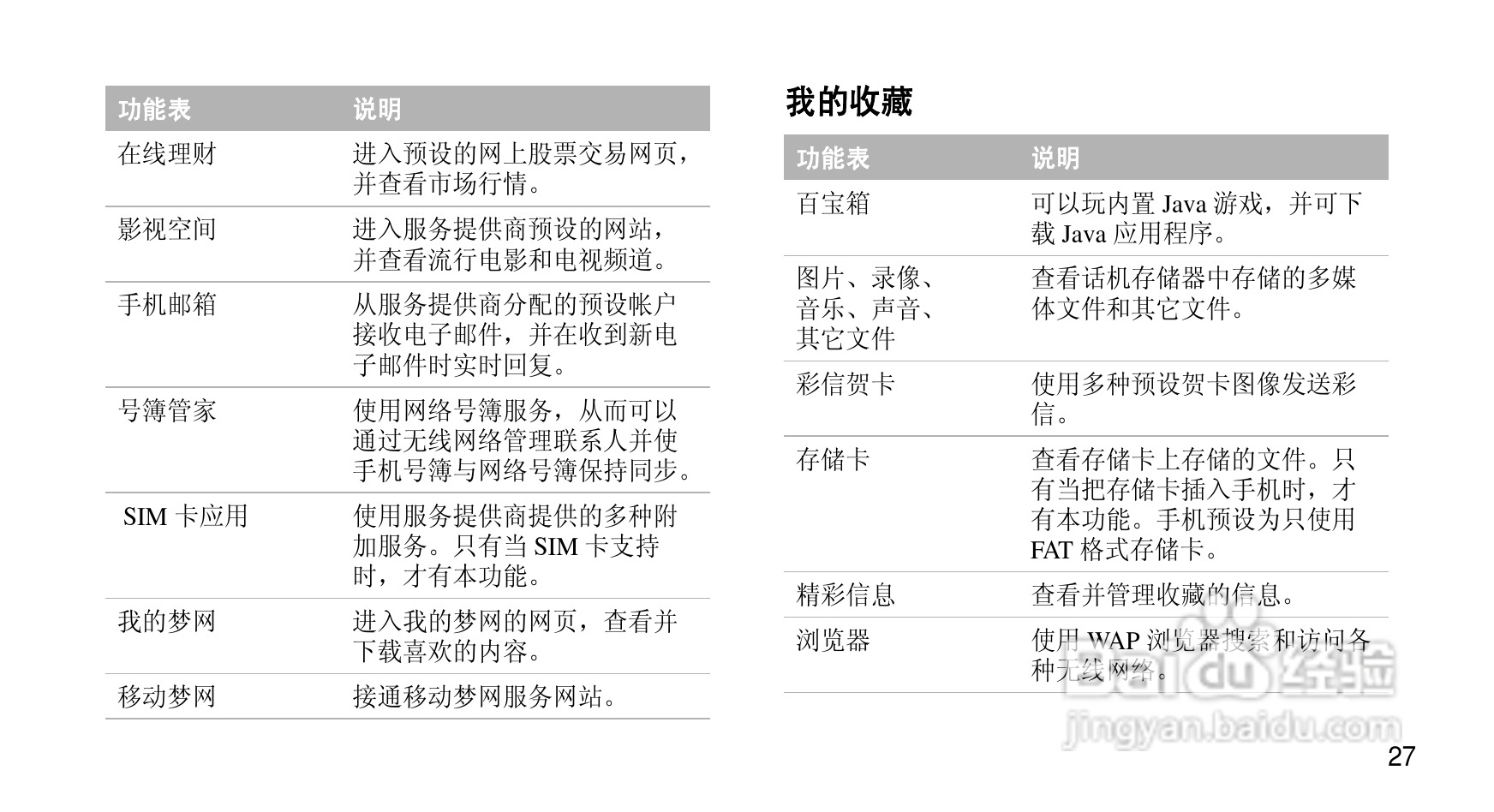 | 功能表 | 说明 |
|---|---|
| 在线理财 | 进入预设的网上股票交易网页，并查看市场行情。 |
| 影视空间 | 进入服务提供商预设的网站，并查看流行电影和电视频道。 |
| 手机邮箱 | 从服务提供商分配的预设帐户接收电子邮件，并在收到新电子邮件时实时回复。 |
| 号簿管家 | 使用网络号簿服务，从而可以通过无线网络管理联系人并使手机号簿与网络号簿保持同步。 |
| SIM 卡应用 | 使用服务提供商提供的多种附加服务。只有当 SIM 卡支持时，才有本功能。 |
| 我的梦网 | 进入我的梦网的网页，查看并下载喜欢的内容。 |
| 移动梦网 | 接通移动梦网服务网站。 |

我的收藏

| 功能表 | 说明 |
|---|---|
| 百宝箱 | 可以玩内置 Java 游戏，并可下载 Java 应用程序。 |
| 图片、录像、音乐、声音、其它文件 | 查看话机存储器中存储的多媒体文件和其它文件。 |
| 彩信贺卡 | 使用多种预设贺卡图像发送彩信。 |
| 存储卡 | 查看存储卡上存储的文件。只有当把存储卡插入手机时，才有本功能。手机预设为只使用 FAT 格式存储卡。 |
| 精彩信息 | 查看并管理收藏的信息。 |
| 浏览器 | 使用 WAP 浏览器搜索和访问各种无线网络。 |

Baidu 经验
jingyan.baidu.com

27